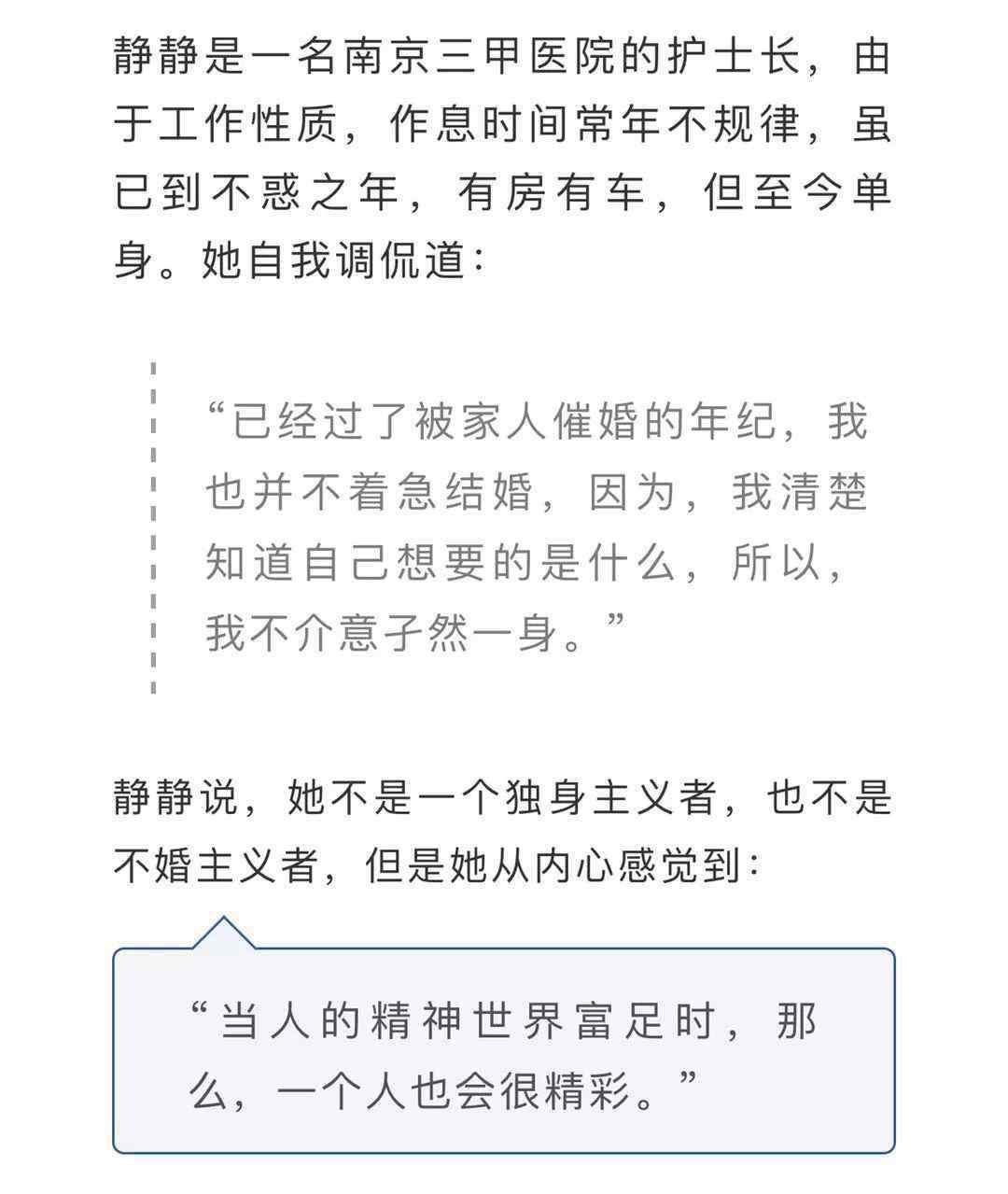 静静是一名南京三甲医院的护士长，由于工作性质，作息时间常年不规律，虽已到不惑之年，有房有车，但至今单身。她自我调侃道：

“已经过了被家人催婚的年纪，我也并不着急结婚，因为，我清楚知道自己想要的是什么，所以，我不介意孑然一身。”

静静说，她不是一个独身主义者，也不是不婚主义者，但是她从内心感觉到：

“当人的精神世界富足时，那么，一个人也会很精彩。”